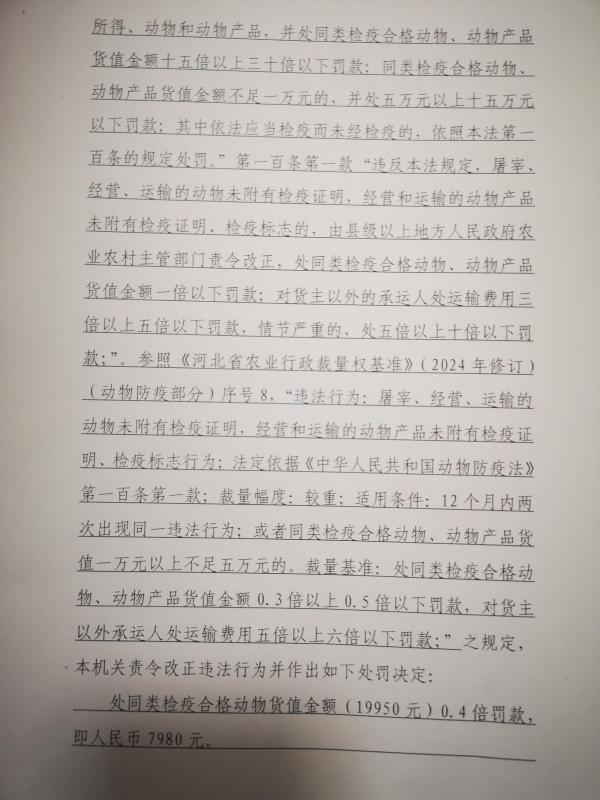 所得、动物和动物产品，并处同类检疫合格动物、动物产品货值金额十五倍以上三十倍以下罚款；同类检疫合格动物、动物产品货值金额不足一万元的，并处五万元以上十五万元以下罚款；其中依法应当检疫而未经检疫的，依照本法第一百条的规定处罚。”第一百条第一款“违反本法规定，屠宰、经营、运输的动物未附有检疫证明，经营和运输的动物产品未附有检疫证明、检疫标志的，由县级以上地方人民政府农业农村主管部门责令改正，处同类检疫合格动物、动物产品货值金额一倍以下罚款；对货主以外的承运人处运输费用三倍以上五倍以下罚款，情节严重的，处五倍以上十倍以下罚款；”。参照《河北省农业行政裁量权基准》（2024年修订）（动物防疫部分）序号8、“违法行为：屠宰、经营、运输的动物未附有检疫证明，经营和运输的动物产品未附有检疫证明、检疫标志行为；法定依据《中华人民共和国动物防疫法》第一百条第一款；裁量幅度：较重；适用条件：12个月内两次出现同一违法行为；或者同类检疫合格动物、动物产品货值一万元以上不足五万元的。裁量基准：处同类检疫合格动物、动物产品货值金额0.3倍以上0.5倍以下罚款，对货主以外承运人处运输费用五倍以上六倍以下罚款；”之规定，本机关责令改正违法行为并作出如下处罚决定：

处同类检疫合格动物货值金额（19950元）0.4倍罚款，即人民币7980元。